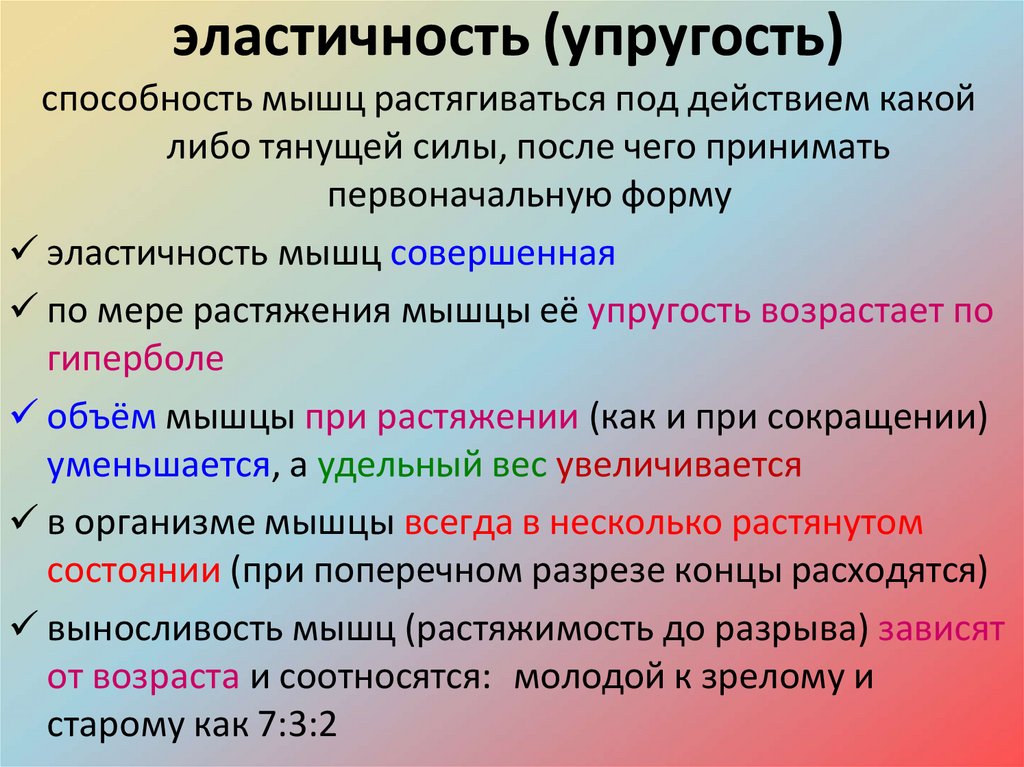 эластичность (упругость)

способность мышц растягиваться под действием какой либо тянущей силы, после чего принимать первоначальную форму

✓ эластичность мышц совершенная

✓ по мере растяжения мышцы её упругость возрастает по гиперболе

✓ объём мышцы при растяжении (как и при сокращении) уменьшается, а удельный вес увеличивается

✓ в организме мышцы всегда в несколько растянутом состоянии (при поперечном разрезе концы расходятся)

✓ выносливость мышц (растяжимость до разрыва) зависят от возраста и соотносятся: молодой к зрелому и старому как 7:3:2